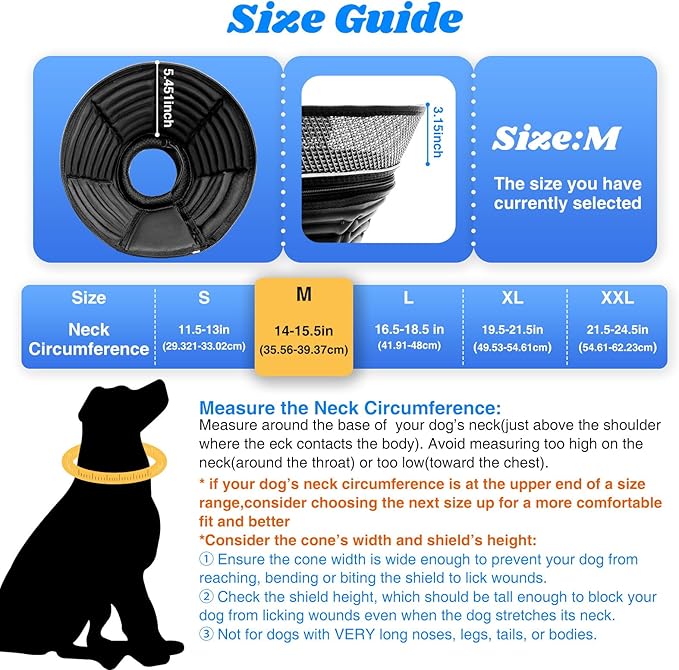 Size Guide

5.451inch

3.15inch

Size:M

The size you have currently selected

| Size | S | M | L | XL | XXL |
|---|---|---|---|---|---|
| Neck Circumference | 11.5-13in (29.321-33.02cm) | 14-15.5in (35.56-39.37cm) | 16.5-18.5 in (41.91-48cm) | 19.5-21.5in (49.53-54.61cm) | 21.5-24.5in (54.61-62.23cm) |

Measure the Neck Circumference:
Measure around the base of your dog's neck(just above the shoulder where the eck contacts the body). Avoid measuring too high on the neck(around the throat) or too low(toward the chest).

* if your dog's neck circumference is at the upper end of a size range,consider choosing the next size up for a more comfortable fit and better

*Consider the cone's width and shield's height:
① Ensure the cone width is wide enough to prevent your dog from reaching, bending or biting the shield to lick wounds.
② Check the shield height, which should be tall enough to block your dog from licking wounds even when the dog stretches its neck.
③ Not for dogs with VERY long noses, legs, tails, or bodies.